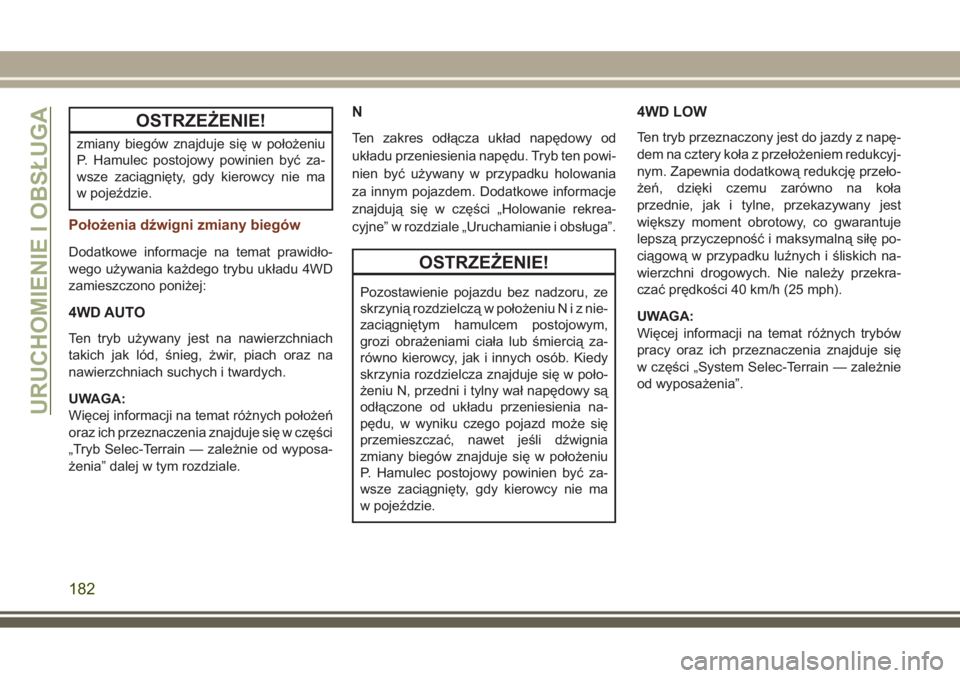 URUCHOMIENIE I OBSŁUGA

OSTRZEŻENIE!

zmiany biegów znajduje się w położeniu P. Hamulec postojowy powinien być zawsze zaciągnięty, gdy kierowcy nie ma w pojeździe.

Położenia dźwigni zmiany biegów

Dodatkowe informacje na temat prawidłowego używania każdego trybu układu 4WD zamieszczono poniżej:

4WD AUTO

Ten tryb używany jest na nawierzchniach takich jak lód, śnieg, żwir, piach oraz na nawierzchniach suchych i twardych.

UWAGA:
Więcej informacji na temat różnych położeń oraz ich przeznaczenia znajduje się w części „Tryb Selec-Terrain — zależnie od wyposażenia” dalej w tym rozdziale.

N

Ten zakres odłącza układ napędowy od układu przeniesienia napędu. Tryb ten powinien być używany w przypadku holowania za innym pojazdem. Dodatkowe informacje znajdują się w części „Holowanie rekreacyjne” w rozdziale „Uruchamianie i obsługa”.

OSTRZEŻENIE!

Pozostawienie pojazdu bez nadzoru, ze skrzynią rozdzielczą w położeniu N i z niezaciągniętym hamulcem postojowym, grozi obrażeniami ciała lub śmiercią zarówno kierowcy, jak i innych osób. Kiedy skrzynia rozdzielcza znajduje się w położeniu N, przedni i tylny wał napędowy są odłączone od układu przeniesienia napędu, w wyniku czego pojazd może się przemieszczać, nawet jeśli dźwignia zmiany biegów znajduje się w położeniu P. Hamulec postojowy powinien być zawsze zaciągnięty, gdy kierowcy nie ma w pojeździe.

4WD LOW

Ten tryb przeznaczony jest do jazdy z napędem na cztery koła z przełożeniem redukcyjnym. Zapewnia dodatkową redukcję przełożeń, dzięki czemu zarówno na koła przednie, jak i tylne, przekazywany jest większy moment obrotowy, co gwarantuje lepszą przyczepność i maksymalną siłę pociągową w przypadku luźnych i śliskich nawierzchni drogowych. Nie należy przekraczać prędkości 40 km/h (25 mph).

UWAGA:
Więcej informacji na temat różnych trybów pracy oraz ich przeznaczenia znajduje się w części „System Selec-Terrain — zależnie od wyposażenia”.

182

carmanualsonline.info